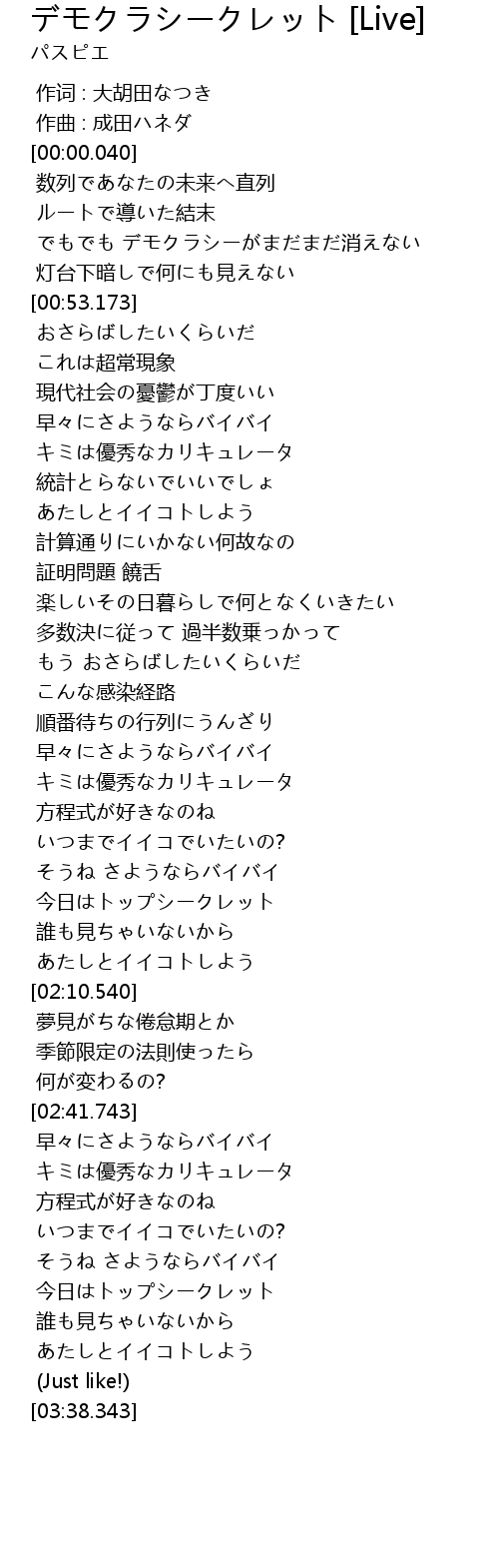 デモクラシークレット [Live]
パスピエ

作词 : 大胡田なつき
作曲 : 成田ハネダ
[00:00.040]
数列であなたの未来へ直列
ルートで導いた結末
でもでも デモクラシーがまだまだ消えない
灯台下暗しで何にも見えない
[00:53.173]
おさらばしたいくらいだ
これは超常現象
現代社会の憂鬱が丁度いい
早々にさようならバイバイ
キミは優秀なカリキュレータ
統計とらないでいいでしょ
あたしとイイコトしよう
計算通りにいかない何故なの
証明問題 饒舌
楽しいその日暮らしで何となくいきたい
多数決に従って 過半数乗っかって
もう おさらばしたいくらいだ
こんな感染経路
順番待ちの行列にうんざり
早々にさようならバイバイ
キミは優秀なカリキュレータ
方程式が好きなのね
いつまでイイコでいたいの?
そうね さようならバイバイ
今日はトップシークレット
誰も見ちゃいないから
あたしとイイコトしよう
[02:10.540]
夢見がちな倦怠期とか
季節限定の法則使ったら
何が変わるの?
[02:41.743]
早々にさようならバイバイ
キミは優秀なカリキュレータ
方程式が好きなのね
いつまでイイコでいたいの?
そうね さようならバイバイ
今日はトップシークレット
誰も見ちゃいないから
あたしとイイコトしよう
(Just like!)
[03:38.343]